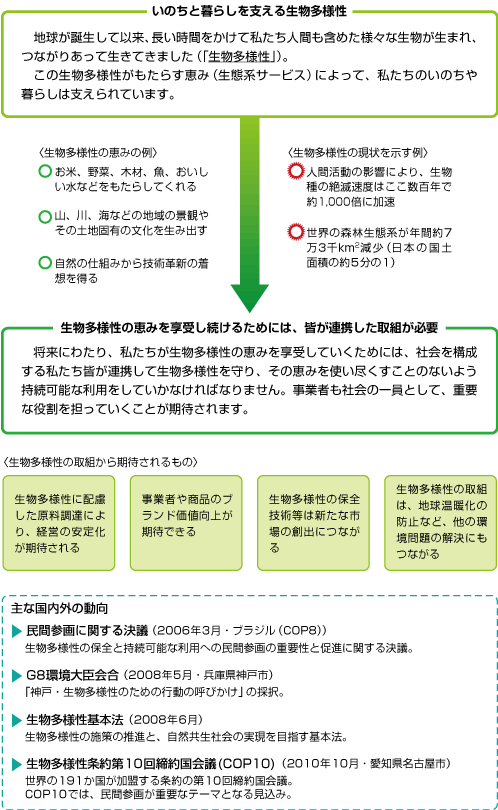 いのちと暮らしを支える生物多様性

地球が誕生して以来、長い時間をかけて私たち人間も含めた様々な生物が生まれ、つながりあって生きてきました（「生物多様性」）。
この生物多様性がもたらす恵み（生態系サービス）によって、私たちのいのちや暮らしは支えられています。

〈生物多様性の恵みの例〉
お米、野菜、木材、魚、おいしい水などをもたらしてくれる
山、川、海などの地域の景観やその土地固有の文化を生み出す
自然の仕組みから技術革新の着想を得る

〈生物多様性の現状を示す例〉
人間活動の影響により、生物種の絶滅速度はここ数百年で約1,000倍に加速
世界の森林生態系が年間約7万3千$km^2$減少（日本の国土面積の約5分の1）

生物多様性の恵みを享受し続けるためには、皆が連携した取組が必要

将来にわたり、私たちが生物多様性の恵みを享受していくためには、社会を構成する私たち皆が連携して生物多様性を守り、その恵みを使い尽くすことのないよう持続可能な利用をしていかなければなりません。事業者も社会の一員として、重要な役割を担っていくことが期待されます。

〈生物多様性の取組から期待されるもの〉

生物多様性に配慮した原料調達により、経営の安定化が期待される

事業者や商品のブランド価値向上が期待できる

生物多様性の保全技術等は新たな市場の創出につながる

生物多様性の取組は、地球温暖化の防止など、他の環境問題の解決にもつながる

主な国内外の動向

民間参画に関する決議（2006年3月・ブラジル（COP8））
生物多様性の保全と持続可能な利用への民間参画の重要性と促進に関する決議。

G8環境大臣会合（2008年5月・兵庫県神戸市）
「神戸・生物多様性のための行動の呼びかけ」の採択。

生物多様性基本法（2008年6月）
生物多様性の施策の推進と、自然共生社会の実現を目指す基本法。

生物多様性条約第10回締約国会議（COP10）（2010年10月・愛知県名古屋市）
世界の191か国が加盟する条約の第10回締約国会議。
COP10では、民間参画が重要なテーマとなる見込み。